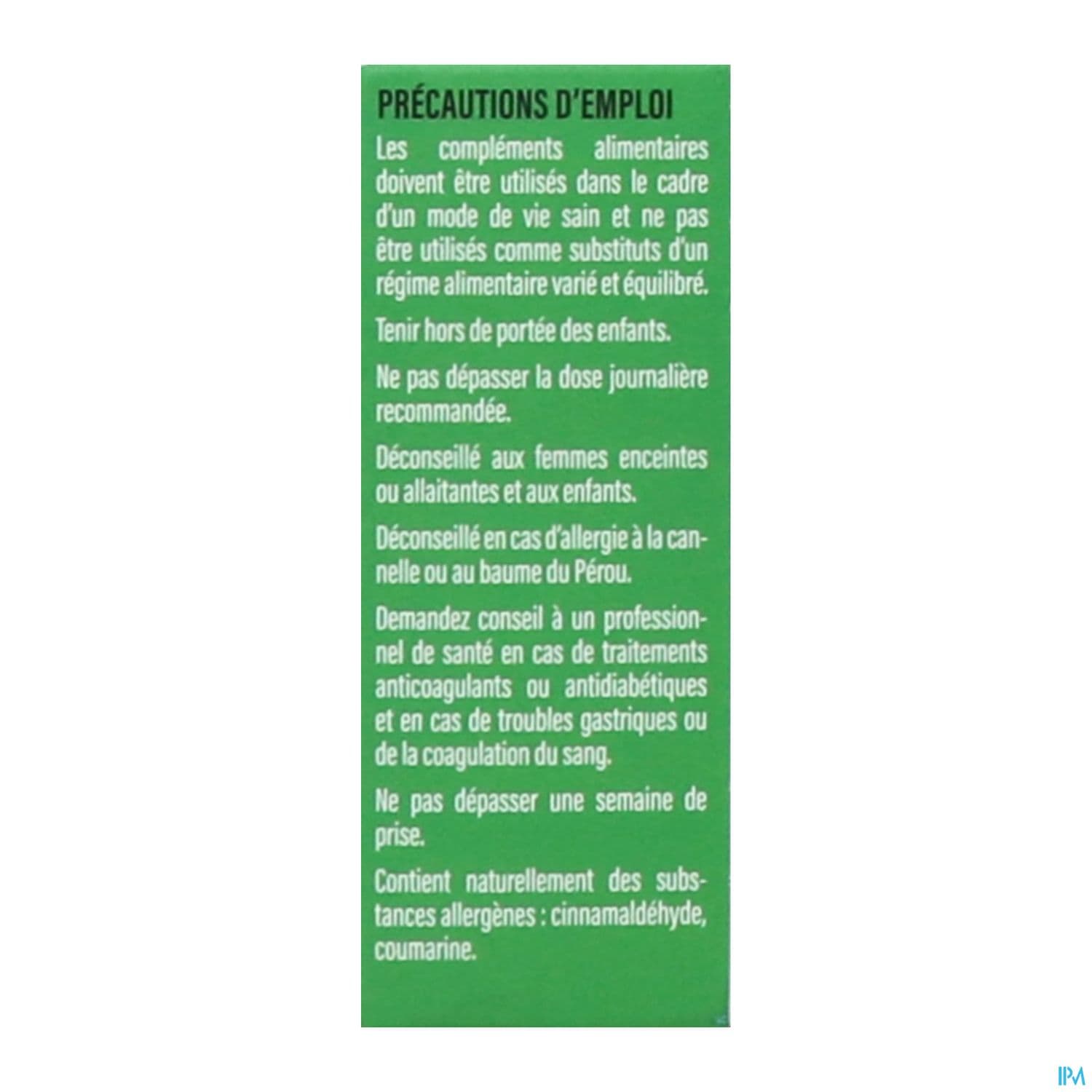 PRÉCAUTIONS D'EMPLOI

Les compléments alimentaires doivent être utilisés dans le cadre d'un mode de vie sain et ne pas être utilisés comme substituts d'un régime alimentaire varié et équilibré.

Tenir hors de portée des enfants.

Ne pas dépasser la dose journalière recommandée.

Déconseillé aux femmes enceintes ou allaitantes et aux enfants.

Déconseillé en cas d'allergie à la cannelle ou au baume du Pérou.

Demandez conseil à un professionnel de santé en cas de traitements anticoagulants ou antidiabétiques et en cas de troubles gastriques ou de la coagulation du sang.

Ne pas dépasser une semaine de prise.

Contient naturellement des substances allergènes : cinnamaldéhyde, coumarine.

IPM